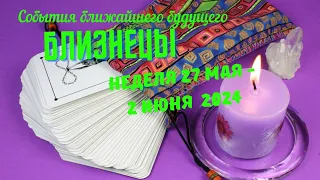 События ближайшего будущего

БЛИЗНЕЦЫ

НЕДЕЛЯ 27 МАЯ - 2 ИЮНЯ 2024